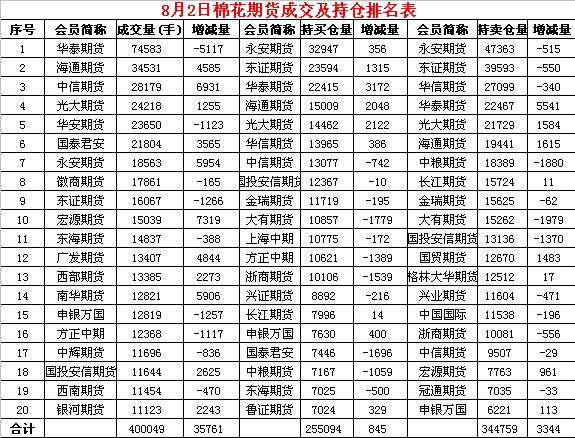 8月2日棉花期货成交及持仓排名表

| 序号 | 会员简称 | 成交量(手) | 增减量 | 会员简称 | 持买仓量 | 增减量 | 会员简称 | 持卖仓量 | 增减量 |
|---|---|---|---|---|---|---|---|---|---|
| 1 | 华泰期货 | 74583 | -5117 | 永安期货 | 32947 | 356 | 永安期货 | 47363 | -515 |
| 2 | 海通期货 | 34531 | 4585 | 东证期货 | 23594 | 1315 | 东证期货 | 39593 | -550 |
| 3 | 中信期货 | 28179 | 6931 | 华泰期货 | 22415 | 3172 | 华信期货 | 27099 | -340 |
| 4 | 光大期货 | 24218 | 1255 | 海通期货 | 15009 | 2048 | 华泰期货 | 22467 | 5541 |
| 5 | 华安期货 | 23650 | -1123 | 光大期货 | 14462 | 2122 | 光大期货 | 21729 | 1584 |
| 6 | 国泰君安 | 21804 | 3565 | 华信期货 | 13965 | 386 | 海通期货 | 19441 | 1615 |
| 7 | 永安期货 | 18563 | 5954 | 中信期货 | 13077 | -742 | 中粮期货 | 18389 | -1880 |
| 8 | 徽商期货 | 17861 | -165 | 国投安信期货 | 12367 | -10 | 长江期货 | 15724 | 11 |
| 9 | 东证期货 | 16067 | -1266 | 金瑞期货 | 11719 | -195 | 金瑞期货 | 15625 | -62 |
| 10 | 宏源期货 | 15039 | 7319 | 大有期货 | 10857 | -1779 | 大有期货 | 15262 | -1979 |
| 11 | 东海期货 | 14837 | -388 | 上海中期 | 10775 | -172 | 国投安信期货 | 13136 | -1370 |
| 12 | 广发期货 | 13407 | 4844 | 方正中期 | 10621 | -1389 | 国贸期货 | 12670 | 1483 |
| 13 | 西部期货 | 13385 | 2273 | 浙商期货 | 10106 | -1539 | 格林大华期货 | 12512 | 17 |
| 14 | 南华期货 | 12821 | 5906 | 兴证期货 | 8892 | -216 | 兴业期货 | 11604 | -471 |
| 15 | 申银万国 | 12819 | -1257 | 长江期货 | 7996 | 14 | 中国国际 | 11538 | -196 |
| 16 | 方正中期 | 12368 | -1117 | 申银万国 | 7630 | 400 | 浙商期货 | 10081 | -556 |
| 17 | 中辉期货 | 11696 | -836 | 国泰君安 | 7446 | -1696 | 中信期货 | 9507 | -29 |
| 18 | 国投安信期货 | 11644 | 2625 | 中粮期货 | 7167 | -1059 | 宏源期货 | 7763 | 961 |
| 19 | 西南期货 | 11454 | -470 | 东海期货 | 7025 | -500 | 冠通期货 | 7035 | -33 |
| 20 | 银河期货 | 11123 | 2243 | 鲁证期货 | 7024 | 329 | 申银万国 | 6221 | 113 |
| 合计 | | 400049 | 35761 | | 255094 | 845 | | 344759 | 3344 |